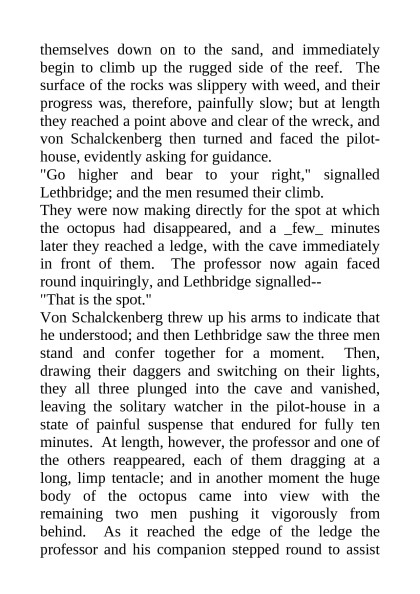 themselves down on to the sand, and immediately begin to climb up the rugged side of the reef. The surface of the rocks was slippery with weed, and their progress was, therefore, painfully slow; but at length they reached a point above and clear of the wreck, and von Schalckenberg then turned and faced the pilot-house, evidently asking for guidance.

"Go higher and bear to your right," signalled Lethbridge; and the men resumed their climb.

They were now making directly for the spot at which the octopus had disappeared, and a _few_ minutes later they reached a ledge, with the cave immediately in front of them. The professor now again faced round inquiringly, and Lethbridge signalled--

"That is the spot."

Von Schalckenberg threw up his arms to indicate that he understood; and then Lethbridge saw the three men stand and confer together for a moment. Then, drawing their daggers and switching on their lights, they all three plunged into the cave and vanished, leaving the solitary watcher in the pilot-house in a state of painful suspense that endured for fully ten minutes. At length, however, the professor and one of the others reappeared, each of them dragging at a long, limp tentacle; and in another moment the huge body of the octopus came into view with the remaining two men pushing it vigorously from behind. As it reached the edge of the ledge the professor and his companion stepped round to assist